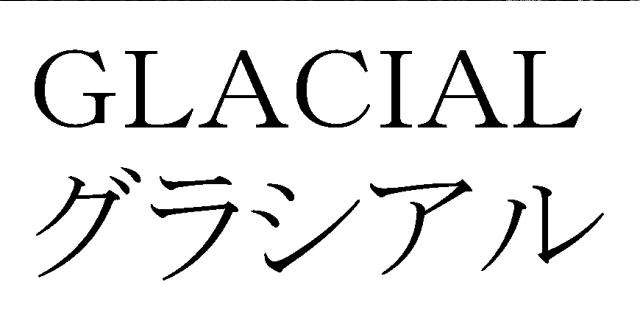 GLACIAL
グラシアル